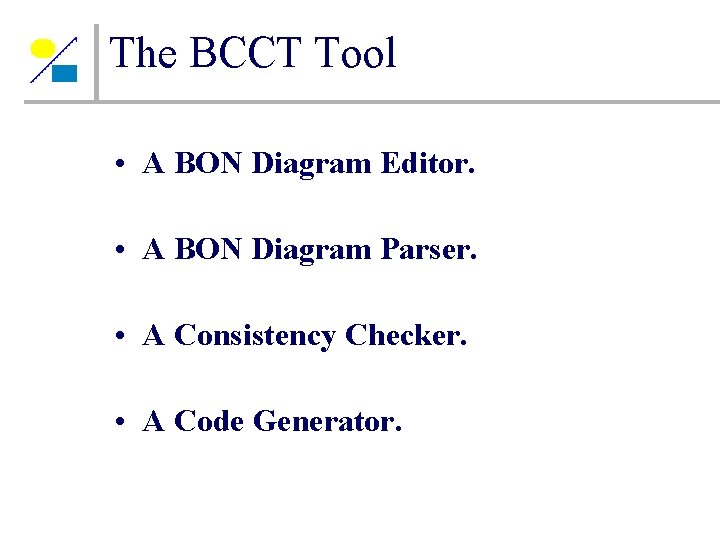 The BCCT Tool

• A BON Diagram Editor.

• A BON Diagram Parser.

• A Consistency Checker.

• A Code Generator.